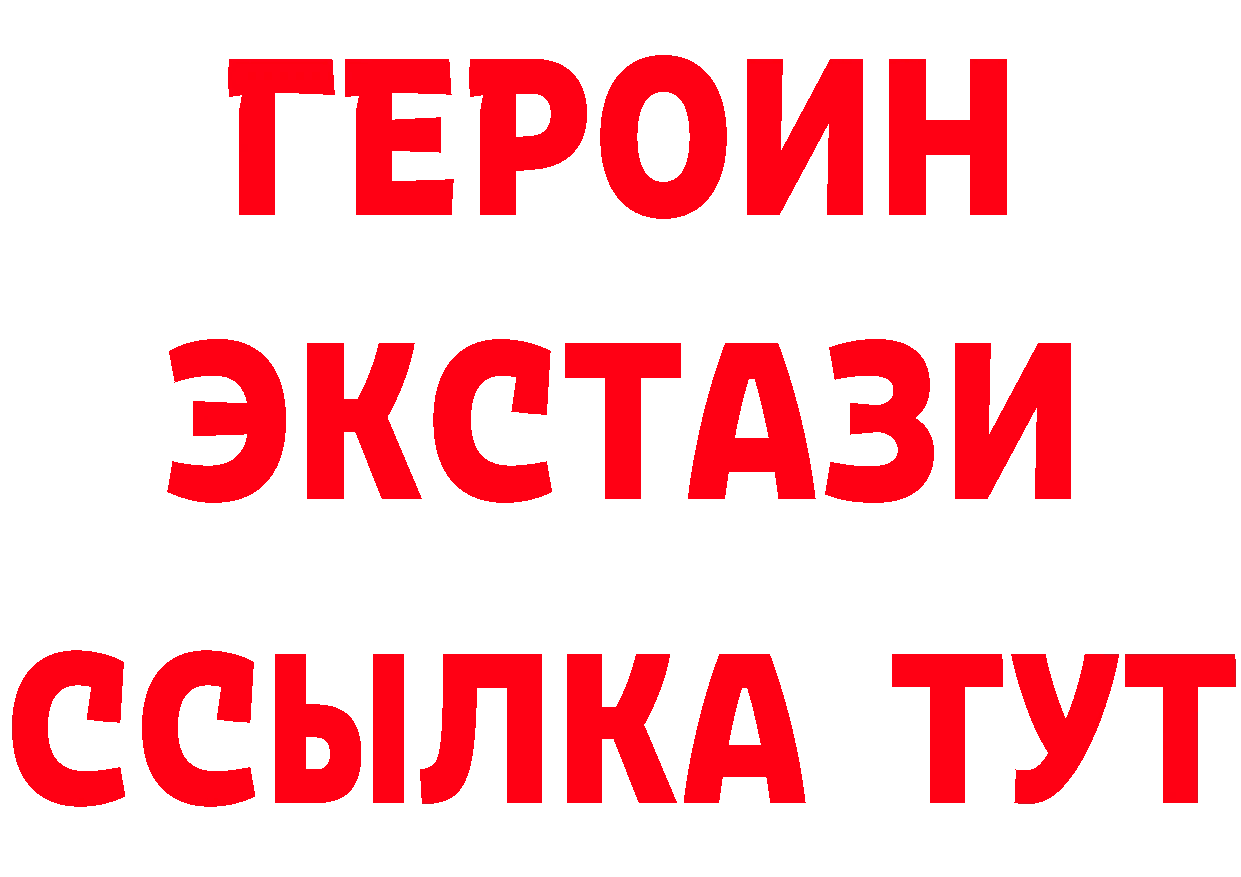 ГЕРОИН
ЭКСТАЗИ
ССЫЛКА ТУТ